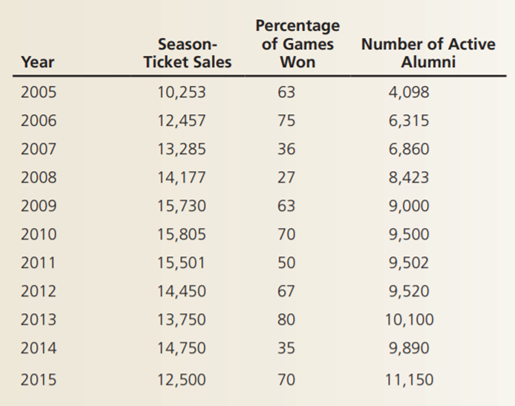 | Year | Season-Ticket Sales | Percentage of Games Won | Number of Active Alumni |
|---|---|---|---|
| 2005 | 10,253 | 63 | 4,098 |
| 2006 | 12,457 | 75 | 6,315 |
| 2007 | 13,285 | 36 | 6,860 |
| 2008 | 14,177 | 27 | 8,423 |
| 2009 | 15,730 | 63 | 9,000 |
| 2010 | 15,805 | 70 | 9,500 |
| 2011 | 15,501 | 50 | 9,502 |
| 2012 | 14,450 | 67 | 9,520 |
| 2013 | 13,750 | 80 | 10,100 |
| 2014 | 14,750 | 35 | 9,890 |
| 2015 | 12,500 | 70 | 11,150 |